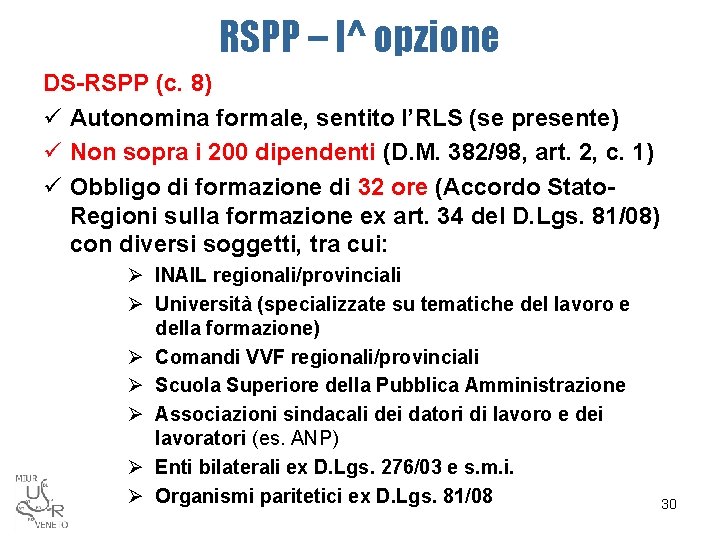 RSPP – I^ opzione

DS-RSPP (c. 8)

✓ Autonomina formale, sentito l'RLS (se presente)

✓ Non sopra i 200 dipendenti (D.M. 382/98, art. 2, c. 1)

✓ Obbligo di formazione di 32 ore (Accordo Stato-Regioni sulla formazione ex art. 34 del D.Lgs. 81/08) con diversi soggetti, tra cui:

➢ INAIL regionali/provinciali
➢ Università (specializzate su tematiche del lavoro e della formazione)
➢ Comandi VVF regionali/provinciali
➢ Scuola Superiore della Pubblica Amministrazione
➢ Associazioni sindacali dei datori di lavoro e dei lavoratori (es. ANP)
➢ Enti bilaterali ex D.Lgs. 276/03 e s.m.i.
➢ Organismi paritetici ex D.Lgs. 81/08

MIUR
USR
VENETO

30